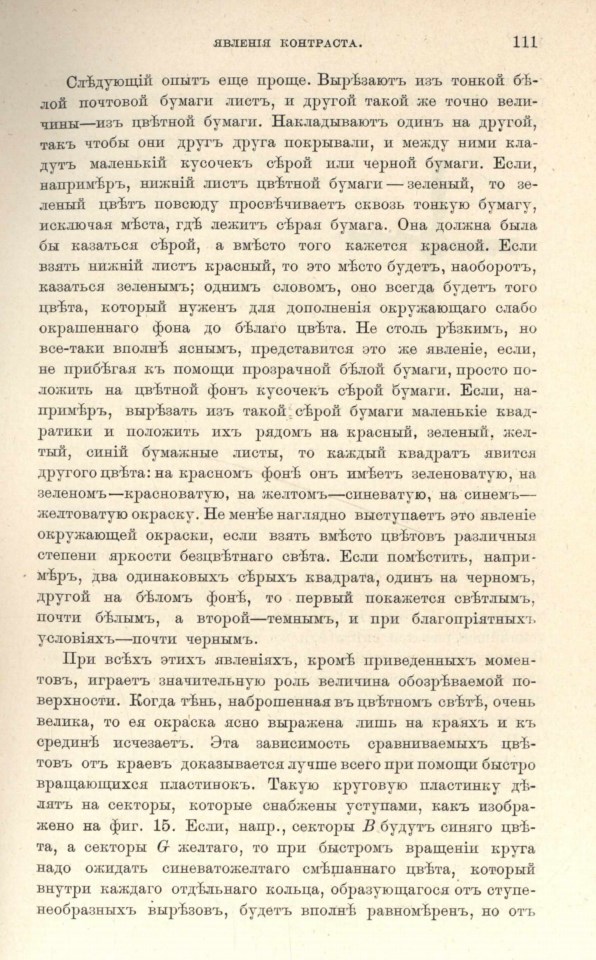 ЯВЛЕНІЯ КОНТРАСТА. 111

Слѣдующій опытъ еще проще. Вырѣзаютъ изъ тонкой бѣлой почтовой бумаги листъ, и другой такой же точно величины—изъ цвѣтной бумаги. Накладываютъ одинъ на другой, такъ чтобы они другъ друга покрывали, и между ними кладутъ маленькій кусочекъ сѣрой или черной бумаги. Если, напримѣръ, нижній листъ цвѣтной бумаги — зеленый, то зеленый цвѣтъ повсюду просвѣчиваетъ сквозь тонкую бумагу, исключая мѣста, гдѣ лежитъ сѣрая бумага. Она должна была бы казаться сѣрой, а вмѣсто того кажется красной. Если взять нижній листъ красный, то это мѣсто будетъ, наоборотъ, казаться зеленымъ; однимъ словомъ, оно всегда будетъ того цвѣта, который нуженъ для дополненія окружающаго слабо окрашеннаго фона до бѣлаго цвѣта. Не столь рѣзкимъ, но все-таки вполнѣ яснымъ, представится это же явленіе, если, не прибѣгая къ помощи прозрачной бѣлой бумаги, просто положить на цвѣтной фонъ кусочекъ сѣрой бумаги. Если, напримѣръ, вырѣзать изъ такой сѣрой бумаги маленькіе квадратики и положить ихъ рядомъ на красный, зеленый, желтый, синій бумажные листы, то каждый квадратъ явится другого цвѣта: на красномъ фонѣ онъ имѣетъ зеленоватую, на зеленомъ—красноватую, на желтомъ—синеватую, на синемъ—желтоватую окраску. Не менѣе наглядно выступаетъ это явленіе окружающей окраски, если взять вмѣсто цвѣтовъ различныя степени яркости безцвѣтнаго свѣта. Если помѣстить, напримѣръ, два одинаковыхъ сѣрыхъ квадрата, одинъ на черномъ, другой на бѣломъ фонѣ, то первый покажется свѣтлымъ, почти бѣлымъ, а второй—темнымъ, и при благопріятныхъ условіяхъ—почти чернымъ.

При всѣхъ этихъ явленіяхъ, кромѣ приведенныхъ моментовъ, играетъ значительную роль величина обозрѣваемой поверхности. Когда тѣнь, наброшенная въ цвѣтномъ свѣтѣ, очень велика, то ея окраска ясно выражена лишь на краяхъ и къ срединѣ исчезаетъ. Эта зависимость сравниваемыхъ цвѣтовъ отъ краевъ доказывается лучше всего при помощи быстро вращающихся пластинокъ. Такую круговую пластинку дѣлятъ на секторы, которые снабжены уступами, какъ изображено на фиг. 15. Если, напр., секторы $B$ будутъ синяго цвѣта, а секторы $G$ желтаго, то при быстромъ вращеніи круга надо ожидать синеватожелтаго смѣшаннаго цвѣта, который внутри каждаго отдѣльнаго кольца, образующагося отъ ступенеобразныхъ вырѣзовъ, будетъ вполнѣ равномѣренъ, но отъ